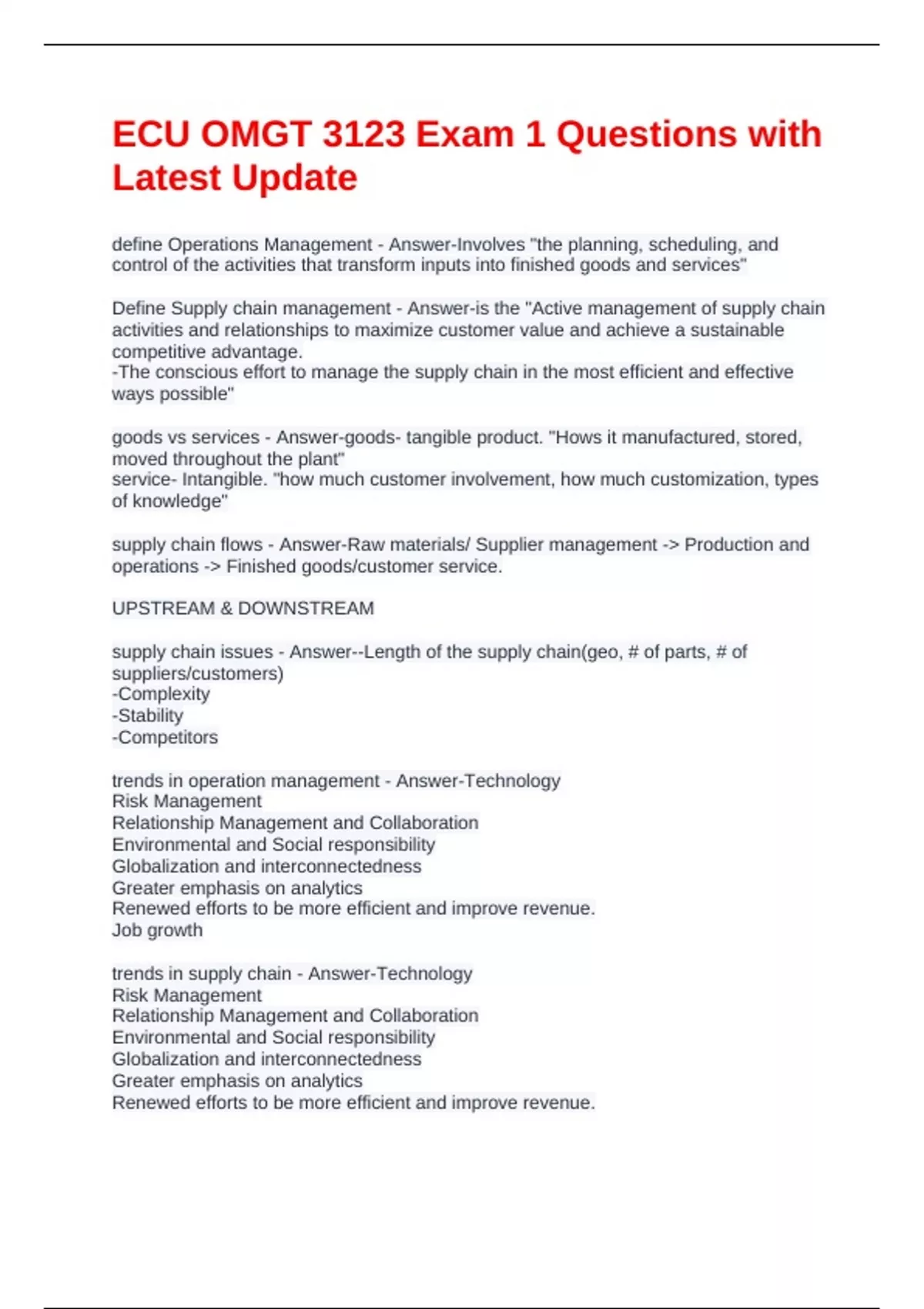 ECU OMGT 3123 Exam 1 Questions with Latest Update

define Operations Management - Answer-Involves "the planning, scheduling, and control of the activities that transform inputs into finished goods and services"

Define Supply chain management - Answer-is the "Active management of supply chain activities and relationships to maximize customer value and achieve a sustainable competitive advantage.
-The conscious effort to manage the supply chain in the most efficient and effective ways possible"

goods vs services - Answer-goods- tangible product. "Hows it manufactured, stored, moved throughout the plant"
service- Intangible. "how much customer involvement, how much customization, types of knowledge"

supply chain flows - Answer-Raw materials/ Supplier management -> Production and operations -> Finished goods/customer service.

UPSTREAM & DOWNSTREAM

supply chain issues - Answer--Length of the supply chain(geo, # of parts, # of suppliers/customers)
-Complexity
-Stability
-Competitors

trends in operation management - Answer-Technology
Risk Management
Relationship Management and Collaboration
Environmental and Social responsibility
Globalization and interconnectedness
Greater emphasis on analytics
Renewed efforts to be more efficient and improve revenue.
Job growth

trends in supply chain - Answer-Technology
Risk Management
Relationship Management and Collaboration
Environmental and Social responsibility
Globalization and interconnectedness
Greater emphasis on analytics
Renewed efforts to be more efficient and improve revenue.